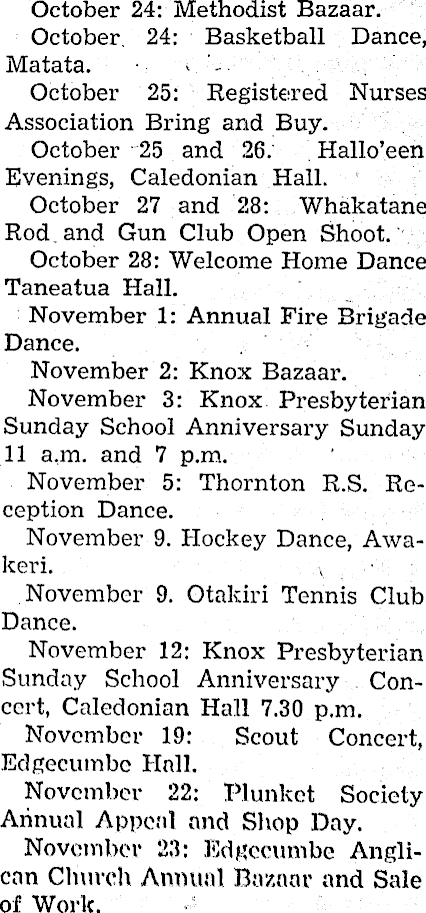 October 24: Methodist Bazaar.

October 24: Basketball Dance, Matata.

October 25: Registered Nurses Association Bring and Buy.

October 25 and 26. Hallo'een Evenings, Caledonian Hall.

October 27 and 28: Whakatane Rod and Gun Club Open Shoot.

October 28: Welcome Home Dance Taneatua Hall.

November 1: Annual Fire Brigade Dance.

November 2: Knox Bazaar.

November 3: Knox Presbyterian Sunday School Anniversary Sunday 11 a.m. and 7 p.m.

November 5: Thornton R.S. Reception Dance.

November 9. Hockey Dance, Awakeri.

November 9. Otakiri Tennis Club Dance.

November 12: Knox Presbyterian Sunday School Anniversary Concert, Caledonian Hall 7.30 p.m.

November 19: Scout Concert, Edgecumbe Hall.

November 22: Plunket Society Annual Appeal and Shop Day.

November 23: Edgecumbe Anglican Church Annual Bazaar and Sale of Work.